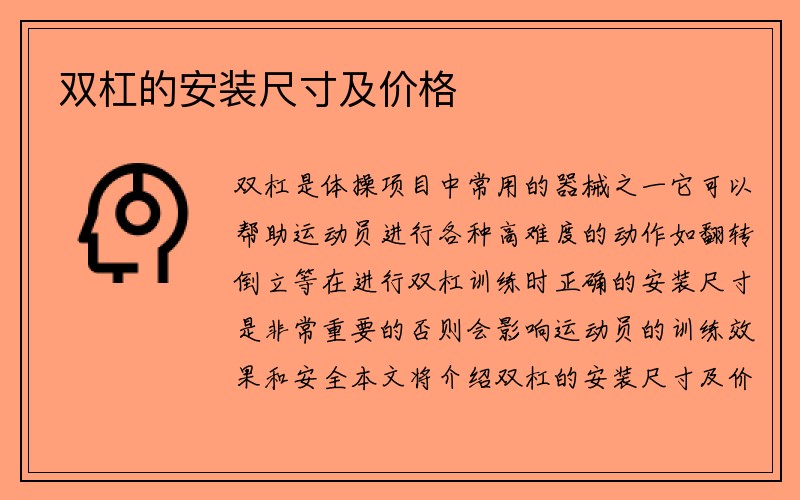 双杠的安装尺寸及价格

双杠是体操项目中常用的器械之一它可以帮助运动员进行各种高难度的动作如翻转倒立等在进行双杠训练时正确的安装尺寸是非常重要的否则会影响运动员的训练效果和安全本文将介绍双杠的安装尺寸及价